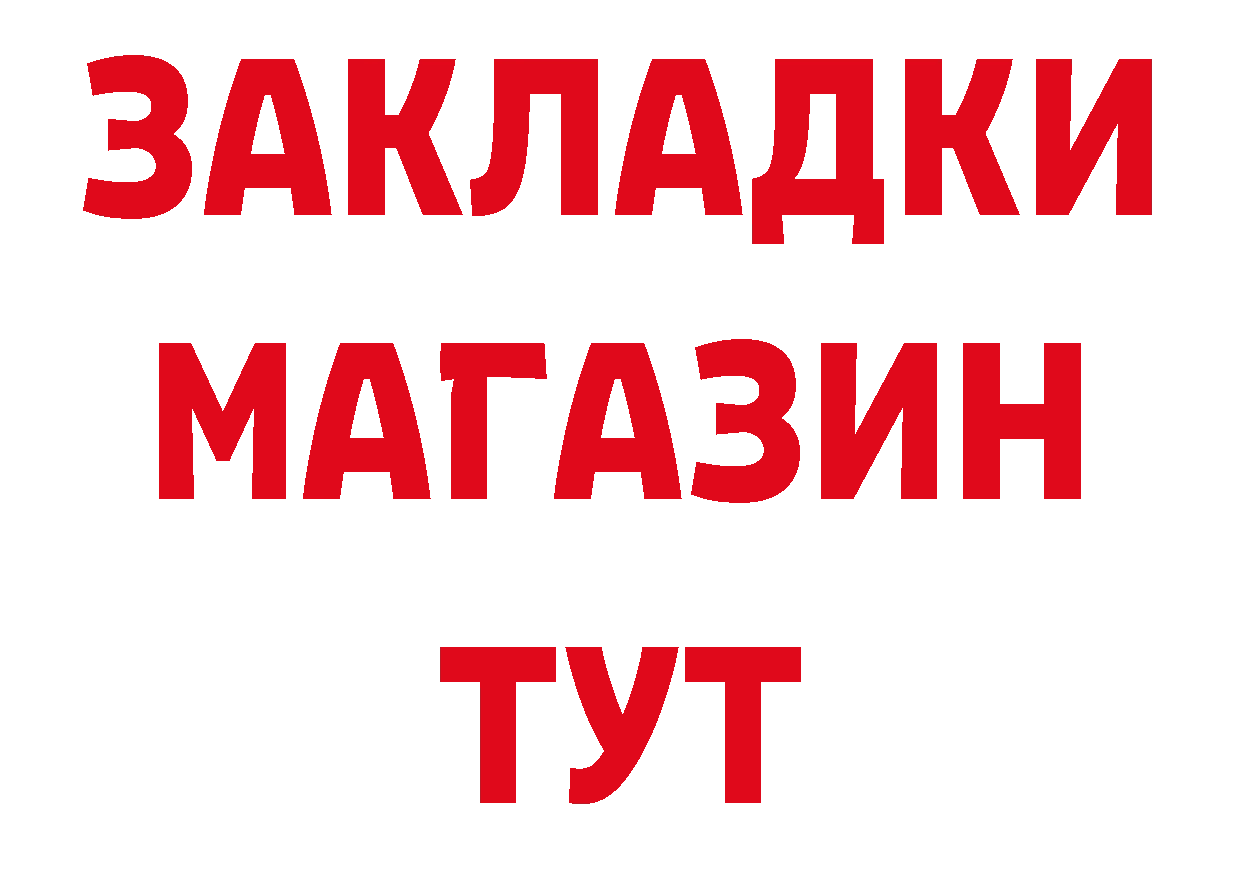 ЗАКЛАДКИ МАГАЗИН ТУТ